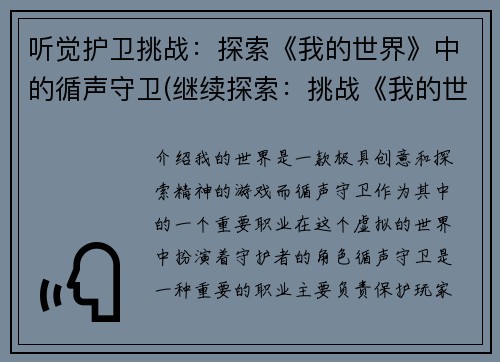 听觉护卫挑战：探索《我的世界》中的循声守卫(继续探索：挑战《我的世

介绍我的世界是一款极具创意和探索精神的游戏而循声守卫作为其中的一个重要职业在这个虚拟的世界中扮演着守护者的角色循声守卫是一种重要的职业主要负责保护玩家